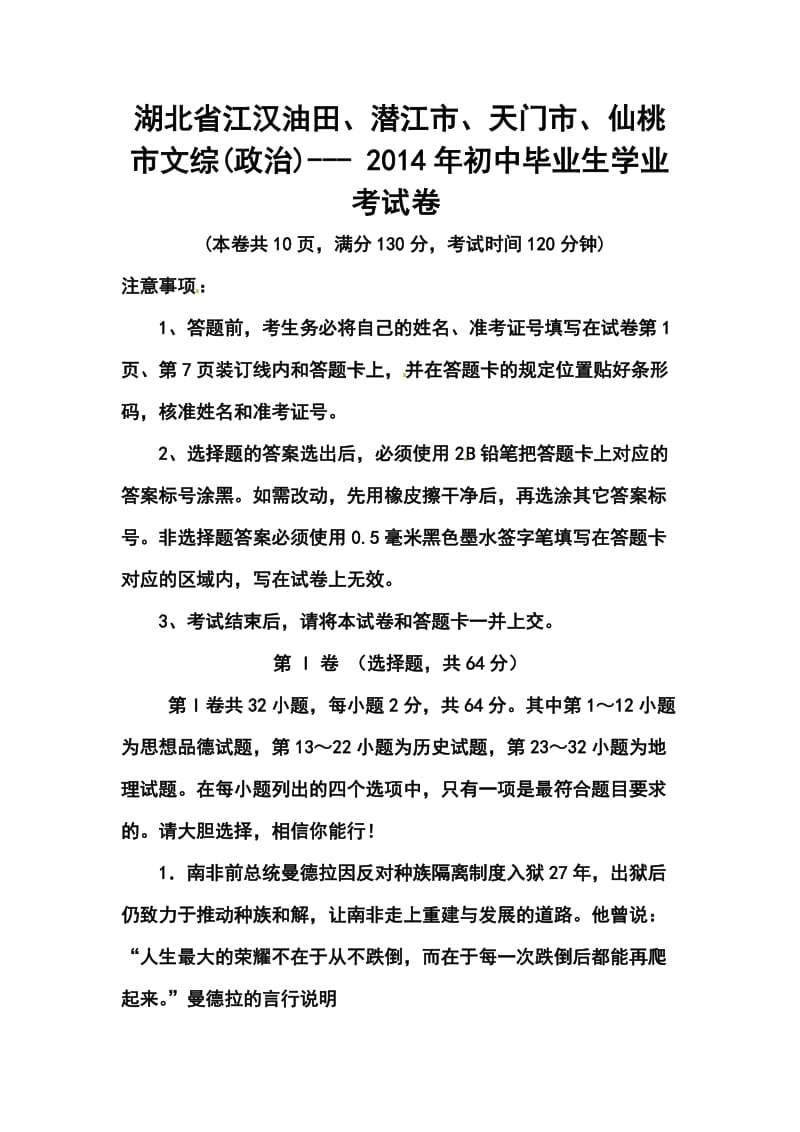 湖北省江汉油田、潜江市、天门市、仙桃市文综(政治)--- 2014年初中毕业生学业考试卷

（本卷共10页，满分130分，考试时间120分钟）

注意事项：

1、答题前，考生务必将自己的姓名、准考证号填写在试卷第1页、第7页装订线内和答题卡上，并在答题卡的规定位置贴好条形码，核准姓名和准考证号。

2、选择题的答案选出后，必须使用2B铅笔把答题卡上对应的答案标号涂黑。如需改动，先用橡皮擦干净后，再选涂其它答案标号。非选择题答案必须使用0.5毫米黑色墨水签字笔填写在答题卡对应的区域内，写在试卷上无效。

3、考试结束后，请将本试卷和答题卡一并上交。

第 I 卷 （选择题，共64分）

第I卷共32小题，每小题2分，共64分。其中第1～12小题为思想品德试题，第13～22小题为历史试题，第23～32小题为地理试题。在每小题列出的四个选项中，只有一项是最符合题目要求的。请大胆选择，相信你能行！

1．南非前总统曼德拉因反对种族隔离制度入狱27年，出狱后仍致力于推动种族和解，让南非走上重建与发展的道路。他曾说：“人生最大的荣耀不在于从不跌倒，而在于每一次跌倒后都能再爬起来。”曼德拉的言行说明